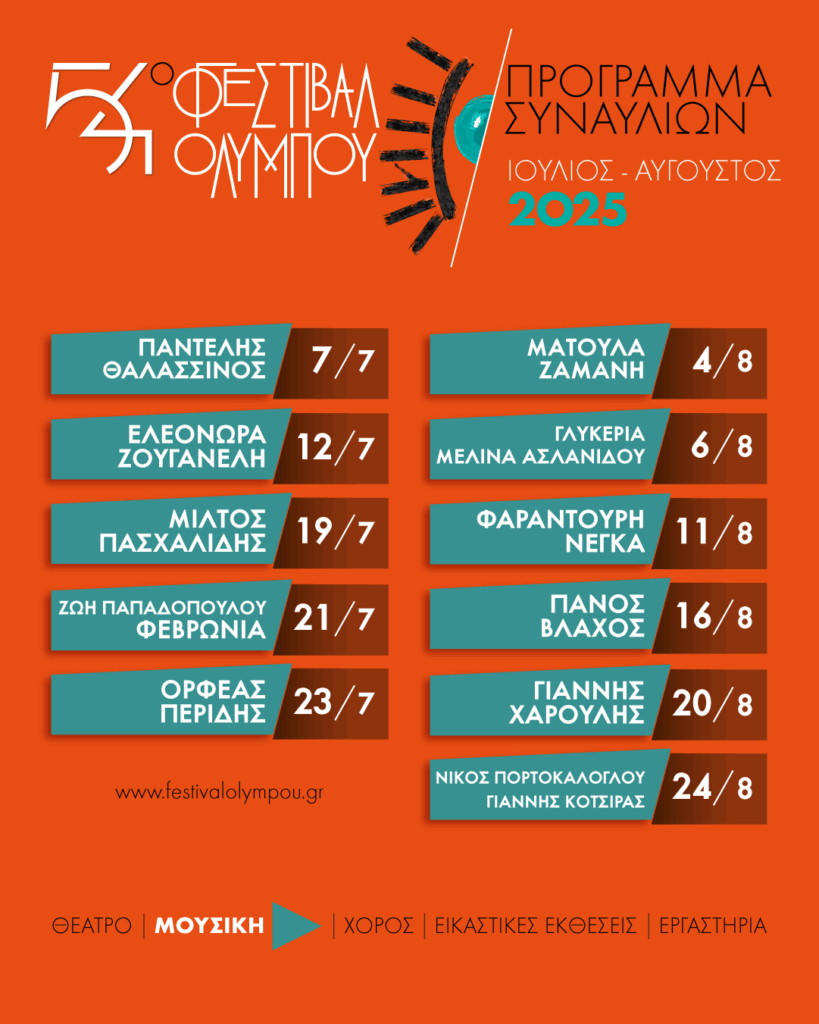 54ο ΦΕΣΤΙΒΑΛ ΟΛΥΜΠΟΥ

ΠΡΟΓΡΑΜΜΑ ΣΥΝΑΥΛΙΩΝ

ΙΟΥΛΙΟΣ - ΑΥΓΟΥΣΤΟΣ

2025

ΠΑΝΤΕΛΗΣ ΘΑΛΑΣΣΙΝΟΣ 7/7

ΕΛΕΟΝΩΡΑ ΖΟΥΓΑΝΕΛΗ 12/7

ΜΙΛΤΟΣ ΠΑΣΧΑΛΙΔΗΣ 19/7

ΖΩΗ ΠΑΠΑΔΟΠΟΥΛΟΥ ΦΕΒΡΩΝΙΑ 21/7

ΟΡΦΕΑΣ ΠΕΡΙΔΗΣ 23/7

www.festivalolympou.gr

ΜΑΤΟΥΛΑ ΖΑΜΑΝΗ 4/8

ΓΛΥΚΕΡΙΑ ΜΕΛΙΝΑ ΑΣΛΑΝΙΔΟΥ 6/8

ΦΑΡΑΝΤΟΥΡΗ ΝΕΓΚΑ 11/8

ΠΑΝΟΣ ΒΛΑΧΟΣ 16/8

ΓΙΑΝΝΗΣ ΧΑΡΟΥΛΗΣ 20/8

ΝΙΚΟΣ ΠΟΡΤΟΚΑΛΟΓΛΟΥ ΓΙΑΝΝΗΣ ΚΟΤΣΙΡΑΣ 24/8

ΘΕΑΤΡΟ | ΜΟΥΣΙΚΗ | ΧΟΡΟΣ | ΕΙΚΑΣΤΙΚΕΣ ΕΚΘΕΣΕΙΣ | ΕΡΓΑΣΤΗΡΙΑ